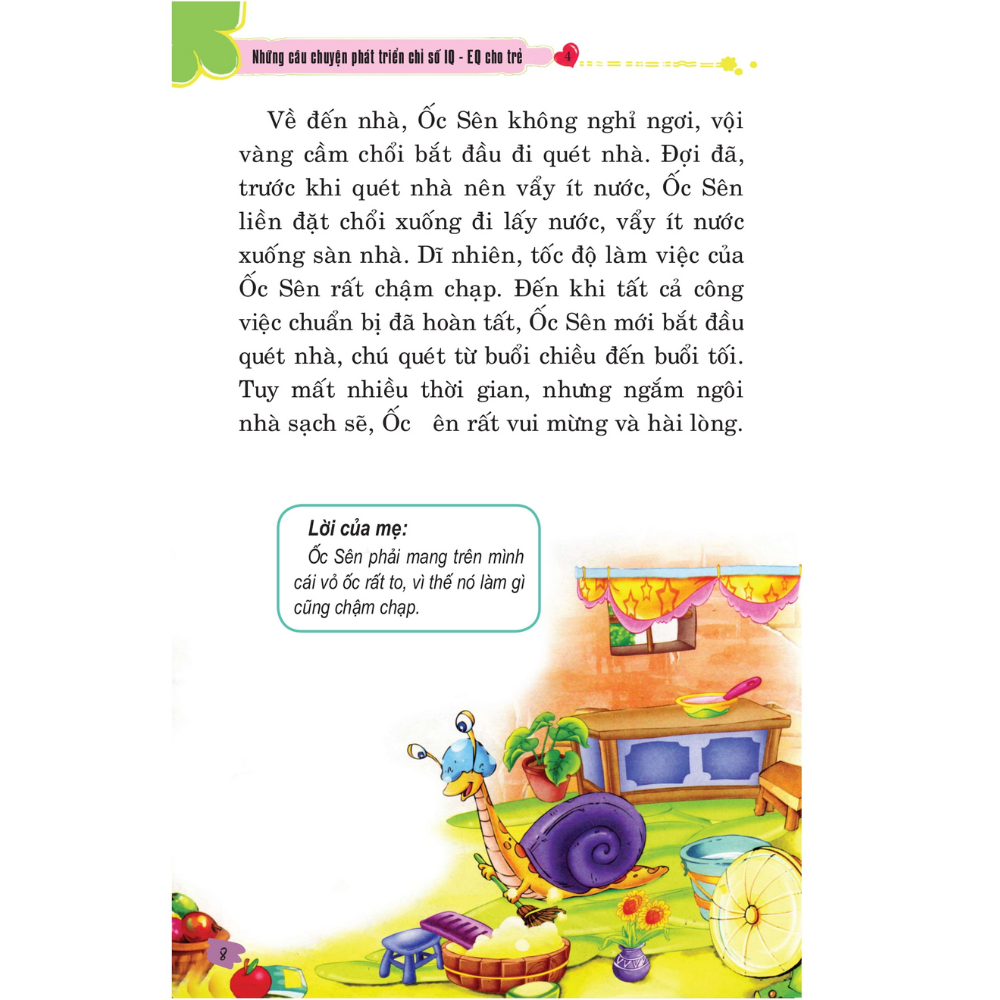 Những câu chuyện phát triển chỉ số IQ - EQ cho trẻ

4

Về đến nhà, Ốc Sên không nghỉ ngơi, vội vàng cầm chổi bắt đầu đi quét nhà. Đợi đã, trước khi quét nhà nên vẩy ít nước, Ốc Sên liền đặt chổi xuống đi lấy nước, vẩy ít nước xuống sàn nhà. Dĩ nhiên, tốc độ làm việc của Ốc Sên rất chậm chạp. Đến khi tất cả công việc chuẩn bị đã hoàn tất, Ốc Sên mới bắt đầu quét nhà, chú quét từ buổi chiều đến buổi tối. Tuy mất nhiều thời gian, nhưng ngắm ngôi nhà sạch sẽ, Ốc ên rất vui mừng và hài lòng.

Lời của mẹ:
Ốc Sên phải mang trên mình cái vỏ ốc rất to, vì thế nó làm gì cũng chậm chạp.

8